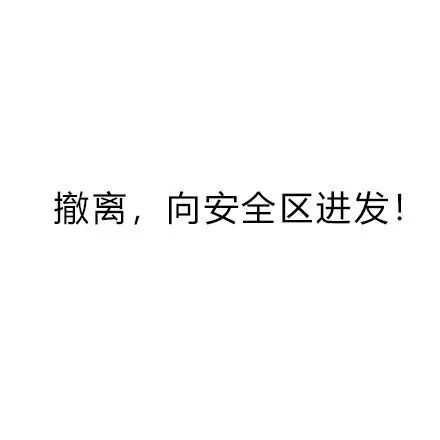 撤离，向安全区进发！